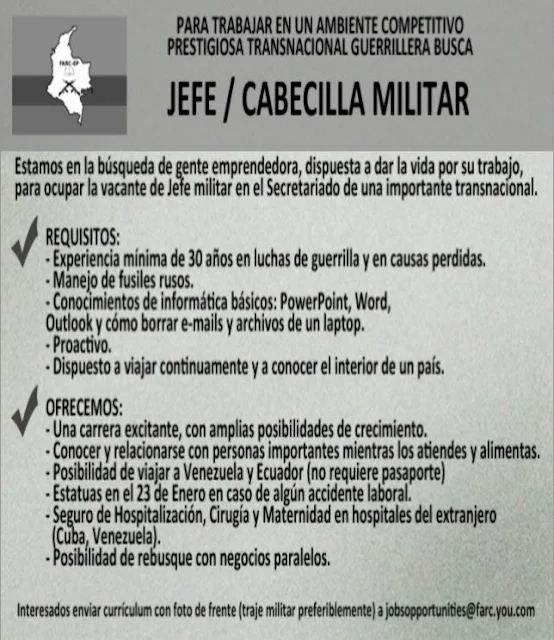 FARC-EP

PARA TRABAJAR EN UN AMBIENTE COMPETITIVO
PRESTIGIOSA TRANSNACIONAL GUERRILLERA BUSCA

JEFE / CABECILLA MILITAR

Estamos en la búsqueda de gente emprendedora, dispuesta a dar la vida por su trabajo, para ocupar la vacante de Jefe militar en el Secretariado de una importante transnacional.

REQUISITOS:
- Experiencia mínima de 30 años en luchas de guerrilla y en causas perdidas.
- Manejo de fusiles rusos.
- Conocimientos de informática básicos: PowerPoint, Word, Outlook y cómo borrar e-mails y archivos de un laptop.
- Proactivo.
- Dispuesto a viajar continuamente y a conocer el interior de un país.

OFRECEMOS:
- Una carrera excitante, con amplias posibilidades de crecimiento.
- Conocer y relacionarse con personas importantes mientras los atiendes y alimentas.
- Posibilidad de viajar a Venezuela y Ecuador (no requiere pasaporte)
- Estatuas en el 23 de Enero en caso de algún accidente laboral.
- Seguro de Hospitalización, Cirugía y Maternidad en hospitales del extranjero (Cuba, Venezuela).
- Posibilidad de rebusque con negocios paralelos.

Interesados enviar currículum con foto de frente (traje militar preferiblemente) a jobsopportunities@farc.you.com